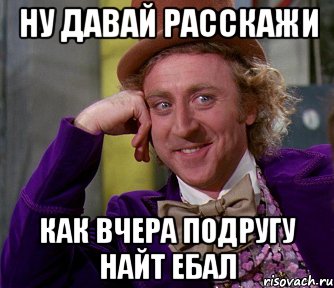 НУ ДАВАЙ РАССКАЖИ

КАК ВЧЕРА ПОДРУГУ НАЙТ ЕБАЛ

risovach.ru